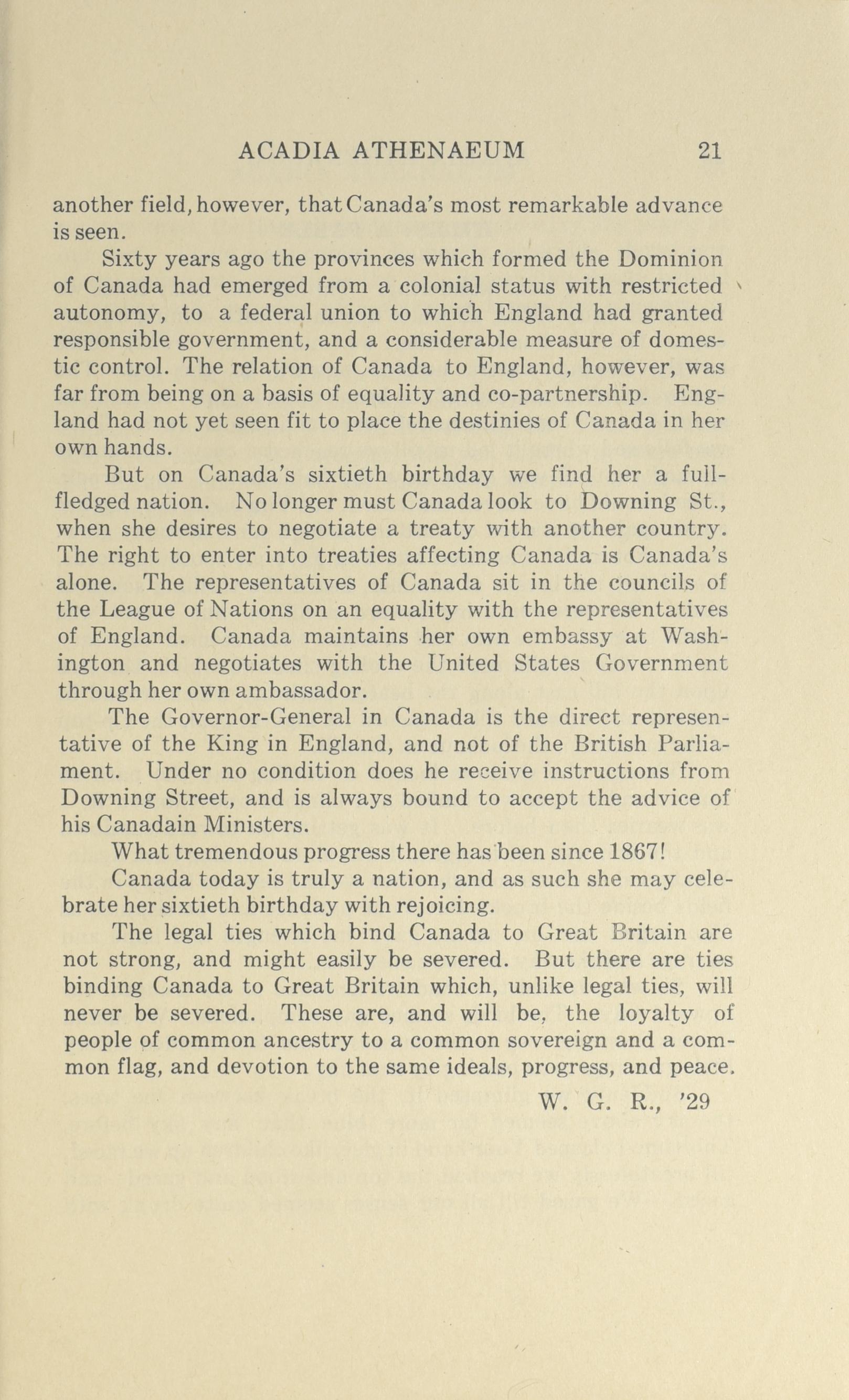 ACADIA ATHENAEUM 21

another field, however, that Canada's most remarkable advance is seen.

Sixty years ago the provinces which formed the Dominion of Canada had emerged from a colonial status with restricted autonomy, to a federal union to which England had granted responsible government, and a considerable measure of domestic control. The relation of Canada to England, however, was far from being on a basis of equality and co-partnership. England had not yet seen fit to place the destinies of Canada in her own hands.

But on Canada's sixtieth birthday we find her a full-fledged nation. No longer must Canada look to Downing St., when she desires to negotiate a treaty with another country. The right to enter into treaties affecting Canada is Canada's alone. The representatives of Canada sit in the councils of the League of Nations on an equality with the representatives of England. Canada maintains her own embassy at Washington and negotiates with the United States Government through her own ambassador.

The Governor-General in Canada is the direct representative of the King in England, and not of the British Parliament. Under no condition does he receive instructions from Downing Street, and is always bound to accept the advice of his Canadain Ministers.

What tremendous progress there has been since 1867!

Canada today is truly a nation, and as such she may celebrate her sixtieth birthday with rejoicing.

The legal ties which bind Canada to Great Britain are not strong, and might easily be severed. But there are ties binding Canada to Great Britain which, unlike legal ties, will never be severed. These are, and will be, the loyalty of people of common ancestry to a common sovereign and a common flag, and devotion to the same ideals, progress, and peace.

W. G. R., '29